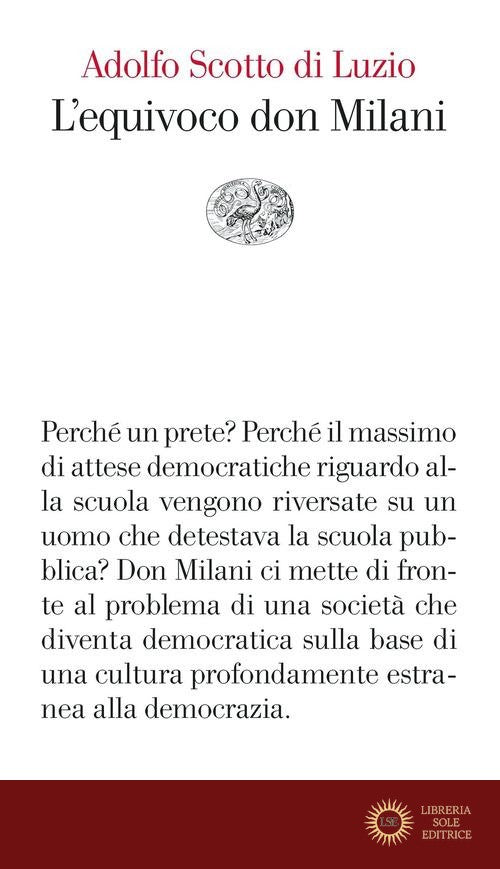 Adolfo Scotto di Luzio
L'equivoco don Milani

Perché un prete? Perché il massimo di attese democratiche riguardo alla scuola vengono riversate su un uomo che detestava la scuola pubblica? Don Milani ci mette di fronte al problema di una società che diventa democratica sulla base di una cultura profondamente estranea alla democrazia.

LSE
LIBRERIA SOLE EDITRICE